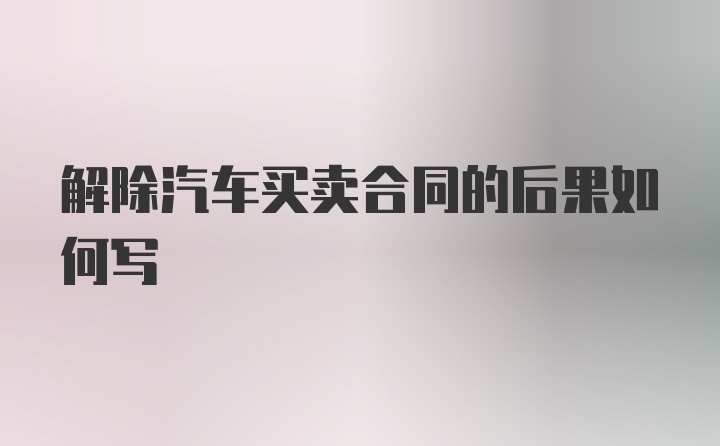 解除汽车买卖合同的后果如何写